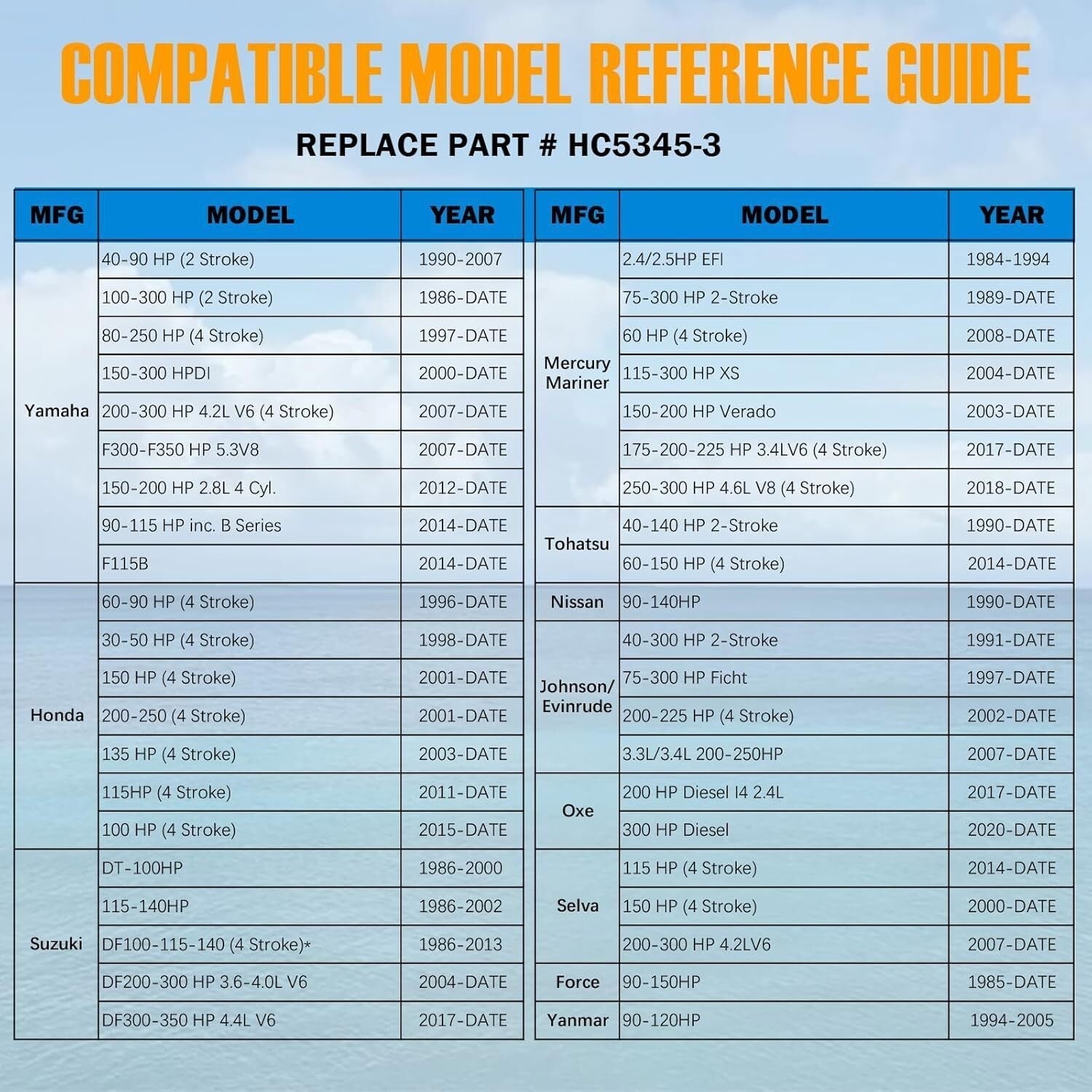 COMPATIBLE MODEL REFERENCE GUIDE

REPLACE PART # HC5345-3

| MFG | MODEL | YEAR |
|---|---|---|
| Yamaha | 40-90 HP (2 Stroke) | 1990-2007 |
| | 100-300 HP (2 Stroke) | 1986-DATE |
| | 80-250 HP (4 Stroke) | 1997-DATE |
| | 150-300 HPDI | 2000-DATE |
| | 200-300 HP 4.2L V6 (4 Stroke) | 2007-DATE |
| | F300-F350 HP 5.3V8 | 2007-DATE |
| | 150-200 HP 2.8L 4 Cyl. | 2012-DATE |
| | 90-115 HP inc. B Series | 2014-DATE |
| | F115B | 2014-DATE |
| Honda | 60-90 HP (4 Stroke) | 1996-DATE |
| | 30-50 HP (4 Stroke) | 1998-DATE |
| | 150 HP (4 Stroke) | 2001-DATE |
| | 200-250 (4 Stroke) | 2001-DATE |
| | 135 HP (4 Stroke) | 2003-DATE |
| | 115HP (4 Stroke) | 2011-DATE |
| | 100 HP (4 Stroke) | 2015-DATE |
| Suzuki | DT-100HP | 1986-2000 |
| | 115-140HP | 1986-2002 |
| | DF100-115-140 (4 Stroke)* | 1986-2013 |
| | DF200-300 HP 3.6-4.0L V6 | 2004-DATE |
| | DF300-350 HP 4.4L V6 | 2017-DATE |

| MFG | MODEL | YEAR |
|---|---|---|
| Mercury Mariner | 2.4/2.5HP EFI | 1984-1994 |
| | 75-300 HP 2-Stroke | 1989-DATE |
| | 60 HP (4 Stroke) | 2008-DATE |
| | 115-300 HP XS | 2004-DATE |
| | 150-200 HP Verado | 2003-DATE |
| | 175-200-225 HP 3.4LV6 (4 Stroke) | 2017-DATE |
| | 250-300 HP 4.6L V8 (4 Stroke) | 2018-DATE |
| Tohatsu | 40-140 HP 2-Stroke | 1990-DATE |
| | 60-150 HP (4 Stroke) | 2014-DATE |
| Nissan | 90-140HP | 1990-DATE |
| Johnson/ Evinrude | 40-300 HP 2-Stroke | 1991-DATE |
| | 75-300 HP Ficht | 1997-DATE |
| | 200-225 HP (4 Stroke) | 2002-DATE |
| | 3.3L/3.4L 200-250HP | 2007-DATE |
| Oxe | 200 HP Diesel I4 2.4L | 2017-DATE |
| | 300 HP Diesel | 2020-DATE |
| Selva | 115 HP (4 Stroke) | 2014-DATE |
| | 150 HP (4 Stroke) | 2000-DATE |
| | 200-300 HP 4.2LV6 | 2007-DATE |
| Force | 90-150HP | 1985-DATE |
| Yanmar | 90-120HP | 1994-2005 |